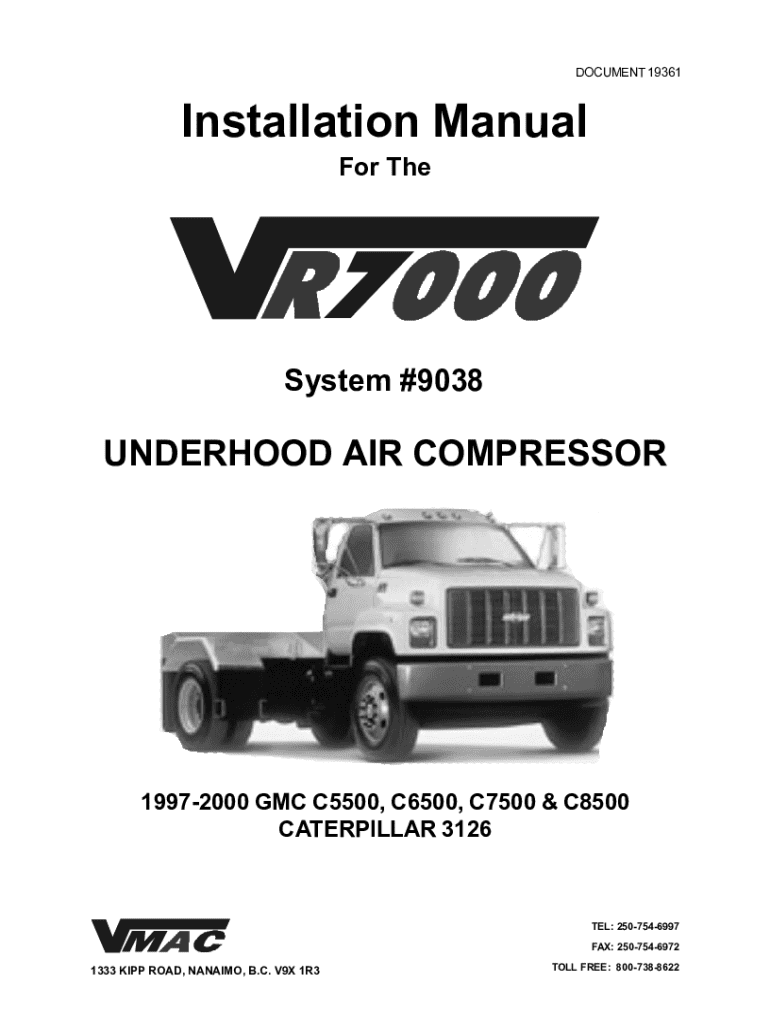 DOCUMENT 19361

Installation Manual

For The

VR7000

System #9038

UNDERHOOD AIR COMPRESSOR

1997-2000 GMC C5500, C6500, C7500 & C8500
CATERPILLAR 3126

VMAC

1333 KIPP ROAD, NANAIMO, B.C. V9X 1R3

TEL: 250-754-6997
FAX: 250-754-6972
TOLL FREE: 800-738-8622